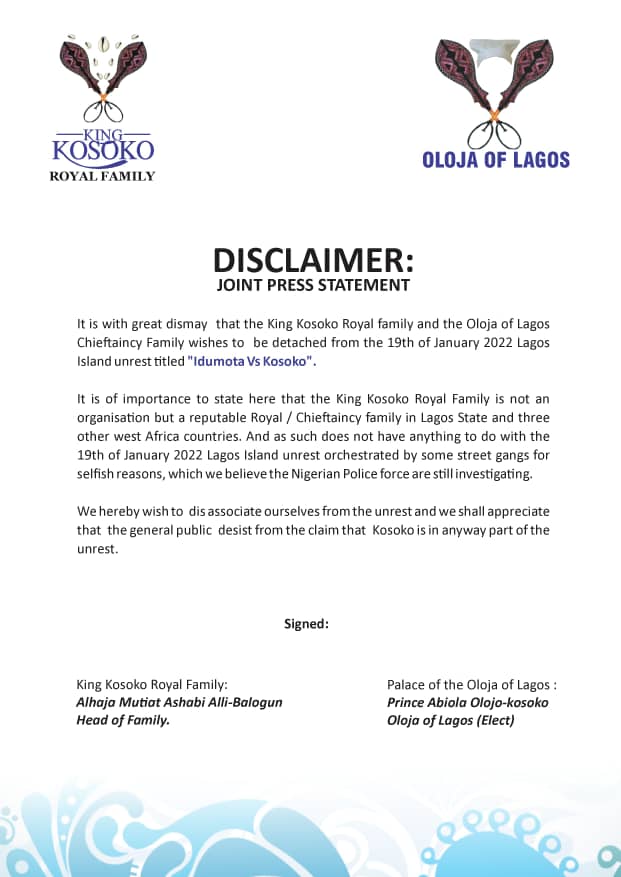 KING
KOSOKO
ROYAL FAMILY

OLOJA OF LAGOS

DISCLAIMER:
JOINT PRESS STATEMENT

It is with great dismay that the King Kosoko Royal family and the Oloja of Lagos Chieftaincy Family wishes to be detached from the 19th of January 2022 Lagos Island unrest titled "Idumota Vs Kosoko".

It is of importance to state here that the King Kosoko Royal Family is not an organisation but a reputable Royal / Chieftaincy family in Lagos State and three other west Africa countries. And as such does not have anything to do with the 19th of January 2022 Lagos Island unrest orchestrated by some street gangs for selfish reasons, which we believe the Nigerian Police force are still investigating.

We hereby wish to dis associate ourselves from the unrest and we shall appreciate that the general public desist from the claim that Kosoko is in anyway part of the unrest.

Signed:

King Kosoko Royal Family:
Alhaja Mutiat Ashabi Alli-Balogun
Head of Family.

Palace of the Oloja of Lagos :
Prince Abiola Olojo-kosoko
Oloja of Lagos (Elect)